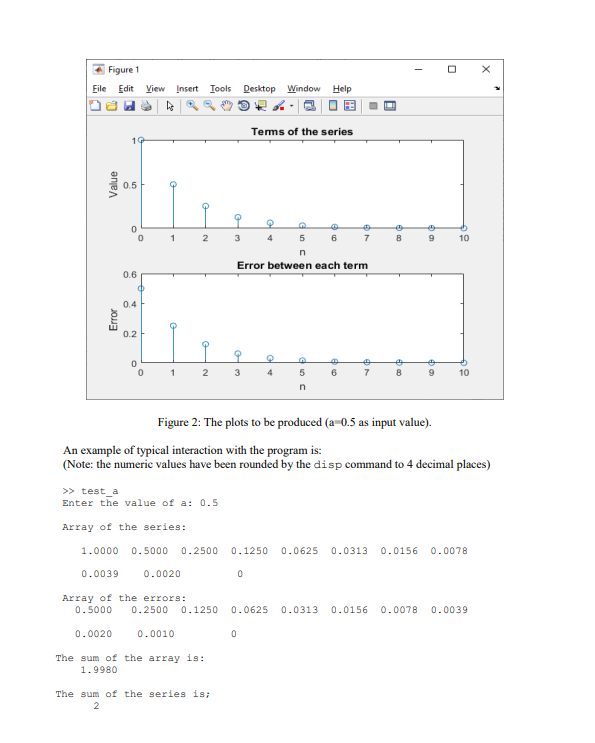 Figure 1

File Edit View Insert Tools Desktop Window Help

Terms of the series

Value

1
0.5
0

0 1 2 3 4 5 6 7 8 9 10

n

Error between each term

Error

0.6
0.4
0.2
0

0 1 2 3 4 5 6 7 8 9 10

n

Figure 2: The plots to be produced (a=0.5 as input value).

An example of typical interaction with the program is:
(Note: the numeric values have been rounded by the disp command to 4 decimal places)

>> test_a
Enter the value of a: 0.5

Array of the series:

1.0000 0.5000 0.2500 0.1250 0.0625 0.0313 0.0156 0.0078

0.0039 0.0020 0

Array of the errors:
0.5000 0.2500 0.1250 0.0625 0.0313 0.0156 0.0078 0.0039

0.0020 0.0010 0

The sum of the array is:
1.9980

The sum of the series is;
2